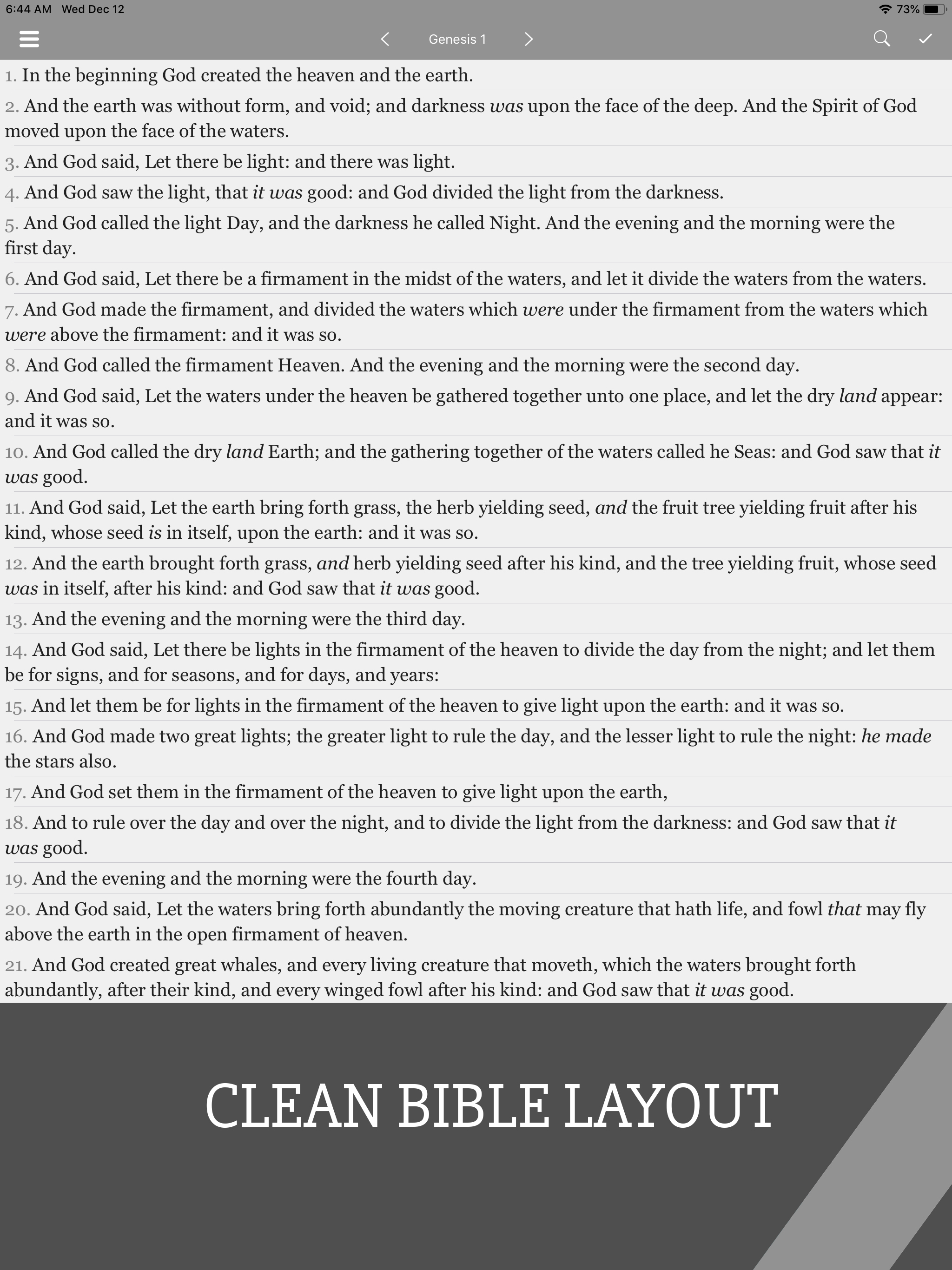 6:44 AM Wed Dec 12
73%

Genesis 1

1. In the beginning God created the heaven and the earth.

2. And the earth was without form, and void; and darkness was upon the face of the deep. And the Spirit of God moved upon the face of the waters.

3. And God said, Let there be light: and there was light.

4. And God saw the light, that it was good: and God divided the light from the darkness.

5. And God called the light Day, and the darkness he called Night. And the evening and the morning were the first day.

6. And God said, Let there be a firmament in the midst of the waters, and let it divide the waters from the waters.

7. And God made the firmament, and divided the waters which were under the firmament from the waters which were above the firmament: and it was so.

8. And God called the firmament Heaven. And the evening and the morning were the second day.

9. And God said, Let the waters under the heaven be gathered together unto one place, and let the dry land appear: and it was so.

10. And God called the dry land Earth; and the gathering together of the waters called he Seas: and God saw that it was good.

11. And God said, Let the earth bring forth grass, the herb yielding seed, and the fruit tree yielding fruit after his kind, whose seed is in itself, upon the earth: and it was so.

12. And the earth brought forth grass, and herb yielding seed after his kind, and the tree yielding fruit, whose seed was in itself, after his kind: and God saw that it was good.

13. And the evening and the morning were the third day.

14. And God said, Let there be lights in the firmament of the heaven to divide the day from the night; and let them be for signs, and for seasons, and for days, and years:

15. And let them be for lights in the firmament of the heaven to give light upon the earth: and it was so.

16. And God made two great lights; the greater light to rule the day, and the lesser light to rule the night: he made the stars also.

17. And God set them in the firmament of the heaven to give light upon the earth,

18. And to rule over the day and over the night, and to divide the light from the darkness: and God saw that it was good.

19. And the evening and the morning were the fourth day.

20. And God said, Let the waters bring forth abundantly the moving creature that hath life, and fowl that may fly above the earth in the open firmament of heaven.

21. And God created great whales, and every living creature that moveth, which the waters brought forth abundantly, after their kind, and every winged fowl after his kind: and God saw that it was good.

CLEAN BIBLE LAYOUT